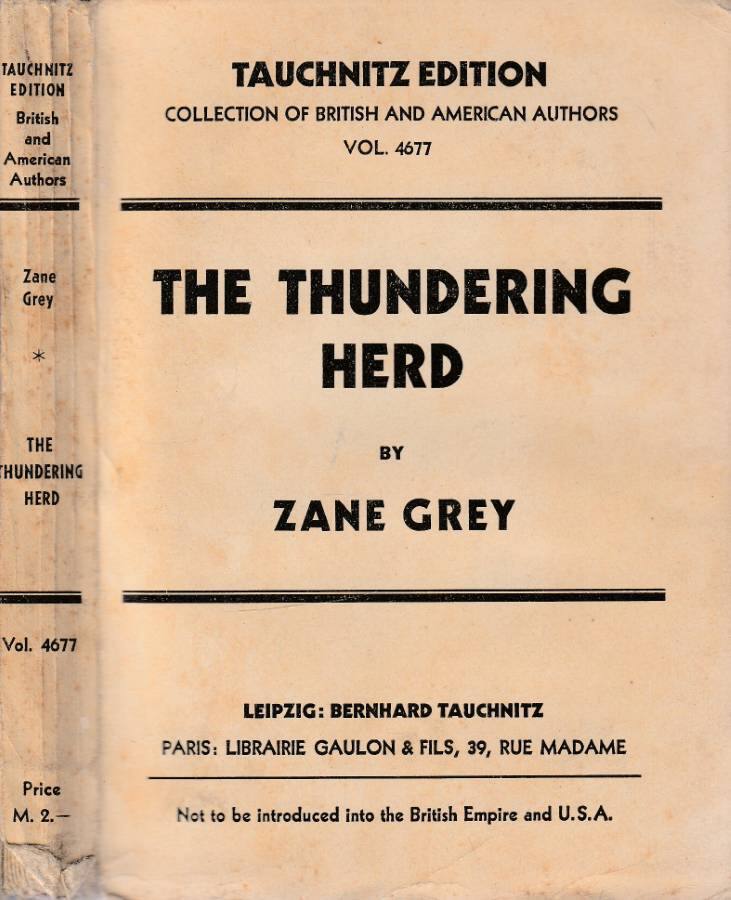 TAUCHNITZ EDITION
British and American Authors

Zane Grey

*

THE THUNDERING HERD

Vol. 4677

Price M. 2.—

TAUCHNITZ EDITION
COLLECTION OF BRITISH AND AMERICAN AUTHORS
VOL. 4677

THE THUNDERING HERD

BY

ZANE GREY

LEIPZIG: BERNHARD TAUCHNITZ
PARIS: LIBRAIRIE GAULON & FILS, 39, RUE MADAME

Not to be introduced into the British Empire and U.S.A.